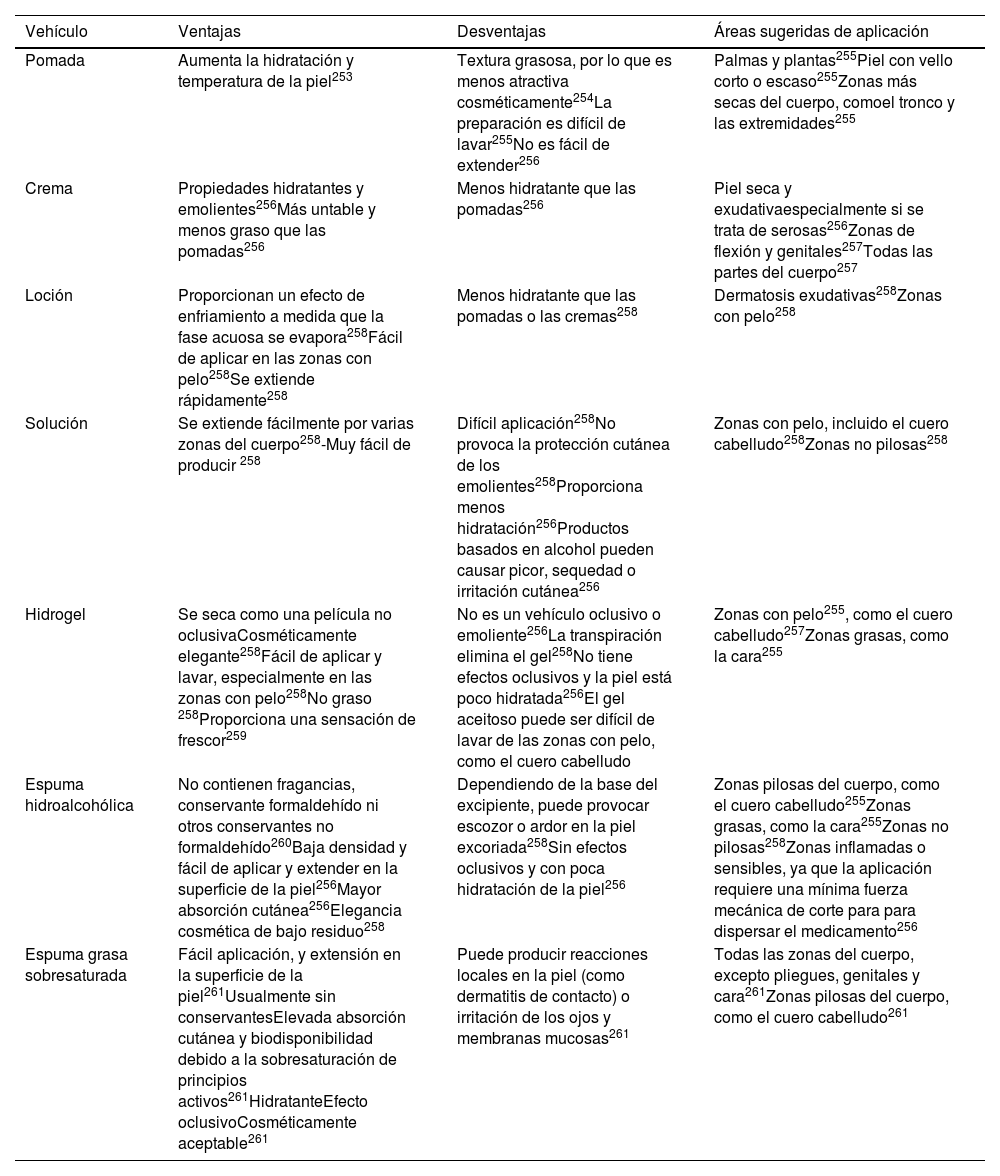 | Vehículo | Ventajas | Desventajas | Áreas sugeridas de aplicación |
|---|---|---|---|
| Pomada | Aumenta la hidratación y temperatura de la piel$^{253}$ | Textura grasosa, por lo que es menos atractiva cosméticamente$^{254}$La preparación es difícil de lavar$^{255}$No es fácil de extender$^{256}$ | Palmas y plantas$^{255}$Piel con vello corto o escaso$^{255}$Zonas más secas del cuerpo, comoel tronco y las extremidades$^{255}$ |
| Crema | Propiedades hidratantes y emolientes$^{256}$Más untable y menos graso que las pomadas$^{256}$ | Menos hidratante que las pomadas$^{256}$ | Piel seca y exudativaespecialmente si se trata de serosas$^{256}$Zonas de flexión y genitales$^{257}$Todas las partes del cuerpo$^{257}$ |
| Loción | Proporcionan un efecto de enfriamiento a medida que la fase acuosa se evapora$^{258}$Fácil de aplicar en las zonas con pelo$^{258}$Se extiende rápidamente$^{258}$ | Menos hidratante que las pomadas o las cremas$^{258}$ | Dermatosis exudativas$^{258}$Zonas con pelo$^{258}$ |
| Solución | Se extiende fácilmente por varias zonas del cuerpo$^{258}$-Muy fácil de producir $^{258}$ | Difícil aplicación$^{258}$No provoca la protección cutánea de los emolientes$^{258}$Proporciona menos hidratación$^{256}$Productos basados en alcohol pueden causar picor, sequedad o irritación cutánea$^{256}$ | Zonas con pelo, incluido el cuero cabelludo$^{258}$Zonas no pilosas$^{258}$ |
| Hidrogel | Se seca como una película no oclusivaCosméticamente elegante$^{258}$Fácil de aplicar y lavar, especialmente en las zonas con pelo$^{258}$No graso $^{258}$Proporciona una sensación de frescor$^{259}$ | No es un vehículo oclusivo o emoliente$^{256}$La transpiración elimina el gel$^{258}$No tiene efectos oclusivos y la piel está poco hidratada$^{256}$El gel aceitoso puede ser difícil de lavar de las zonas con pelo, como el cuero cabelludo | Zonas con pelo$^{255}$, como el cuero cabelludo$^{257}$Zonas grasas, como la cara$^{255}$ |
| Espuma hidroalcohólica | No contienen fragancias, conservante formaldehído ni otros conservantes no formaldehído$^{260}$Baja densidad y fácil de aplicar y extender en la superficie de la piel$^{256}$Mayor absorción cutánea$^{256}$Elegancia cosmética de bajo residuo$^{258}$ | Dependiendo de la base del excipiente, puede provocar escozor o ardor en la piel excoriada$^{258}$Sin efectos oclusivos y con poca hidratación de la piel$^{256}$ | Zonas pilosas del cuerpo, como el cuero cabelludo$^{255}$Zonas grasas, como la cara$^{255}$Zonas no pilosas$^{258}$Zonas inflamadas o sensibles, ya que la aplicación requiere una mínima fuerza mecánica de corte para para dispersar el medicamento$^{256}$ |
| Espuma grasa sobresaturada | Fácil aplicación, y extensión en la superficie de la piel$^{261}$Usualmente sin conservantesElevada absorción cutánea y biodisponibilidad debido a la sobresaturación de principios activos$^{261}$HidratanteEfecto oclusivoCosméticamente aceptable$^{261}$ | Puede producir reacciones locales en la piel (como dermatitis de contacto) o irritación de los ojos y membranas mucosas$^{261}$ | Todas las zonas del cuerpo, excepto pliegues, genitales y cara$^{261}$Zonas pilosas del cuerpo, como el cuero cabelludo$^{261}$ |